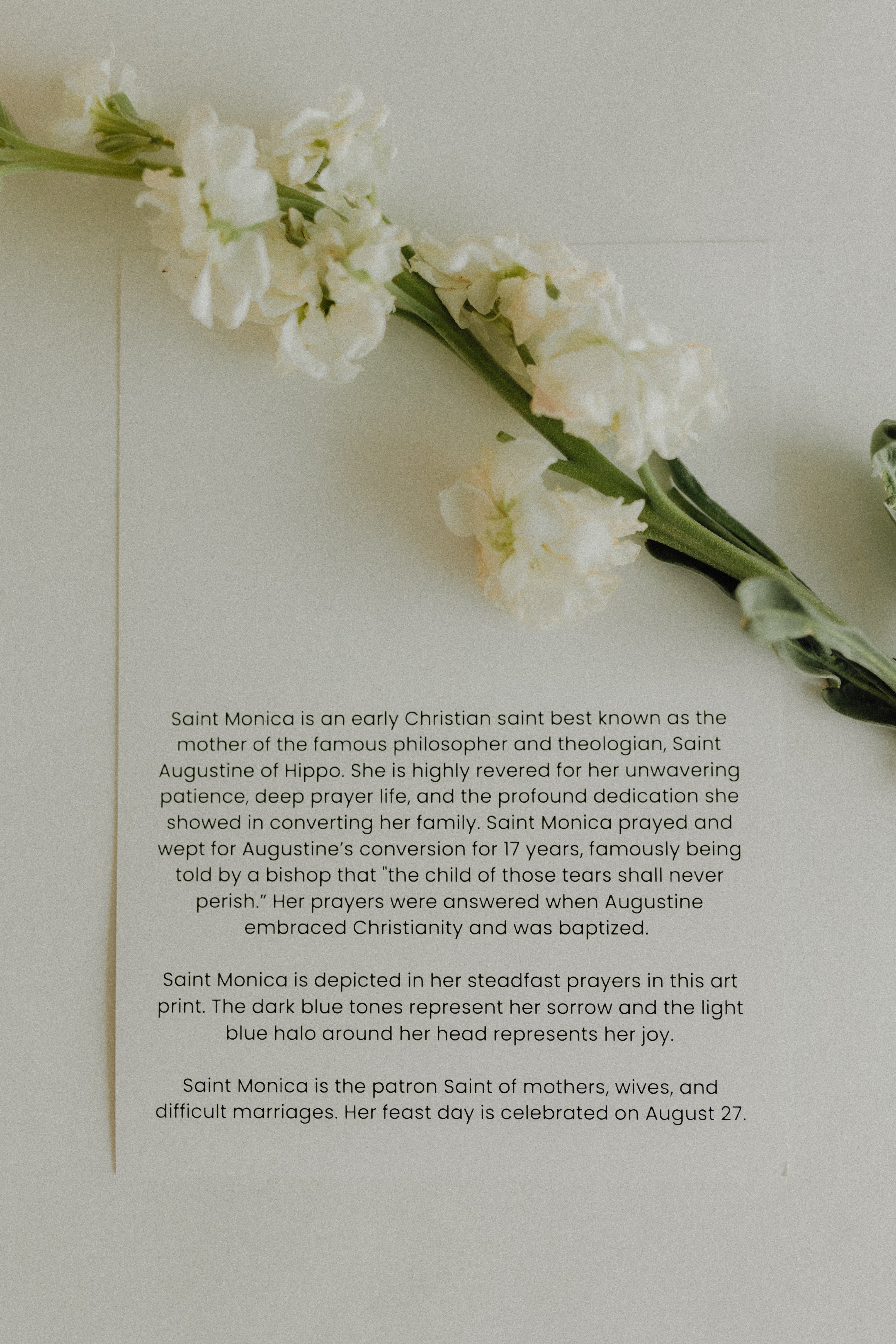 Saint Monica is an early Christian saint best known as the mother of the famous philosopher and theologian, Saint Augustine of Hippo. She is highly revered for her unwavering patience, deep prayer life, and the profound dedication she showed in converting her family. Saint Monica prayed and wept for Augustine's conversion for 17 years, famously being told by a bishop that "the child of those tears shall never perish." Her prayers were answered when Augustine embraced Christianity and was baptized.

Saint Monica is depicted in her steadfast prayers in this art print. The dark blue tones represent her sorrow and the light blue halo around her head represents her joy.

Saint Monica is the patron Saint of mothers, wives, and difficult marriages. Her feast day is celebrated on August 27.